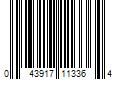 0 43917 11336 4